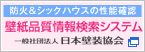 防火＆シックハウスの性能確認

壁紙品質情報検索システム

一般社団法人 日本壁装協会